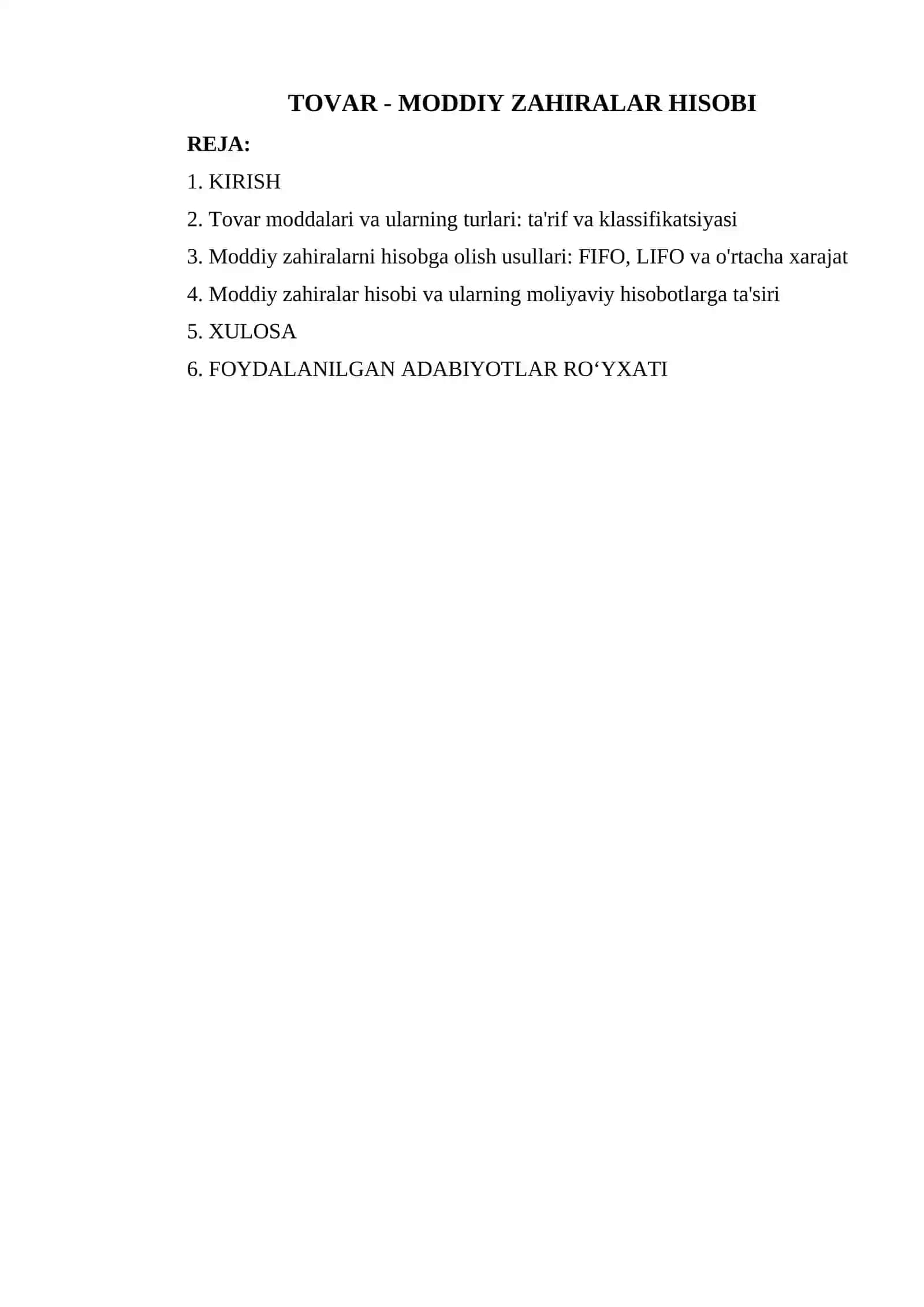 TOVAR - MODDIY ZAHIRALAR HISOBI

REJA:

1. KIRISH

2. Tovar moddalari va ularning turlari: ta'rif va klassifikatsiyasi

3. Moddiy zahiralarni hisobga olish usullari: FIFO, LIFO va o'rtacha xarajat

4. Moddiy zahiralar hisobi va ularning moliyaviy hisobotlarga ta'siri

5. XULOSA

6. FOYDALANILGAN ADABIYOTLAR RO‘YXATI